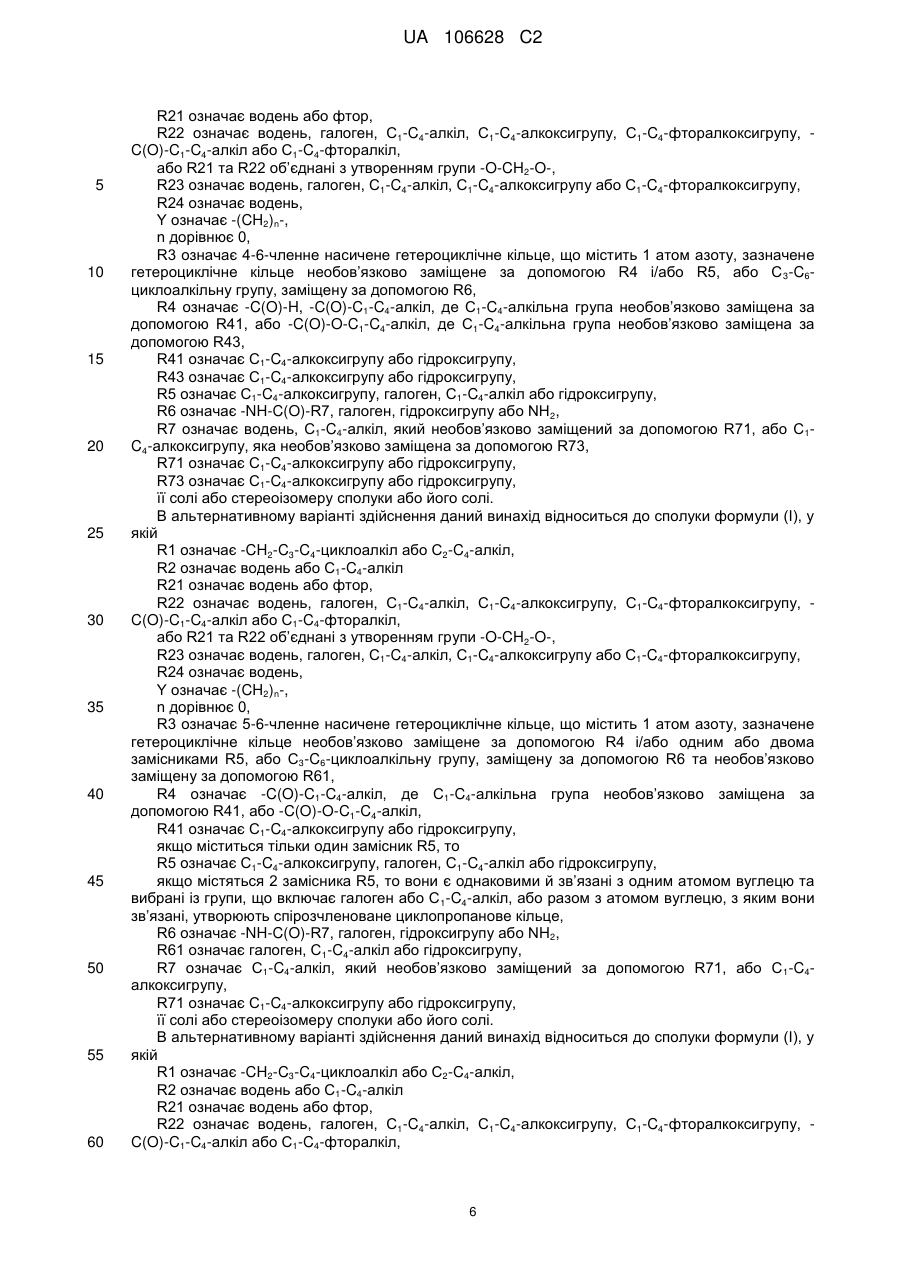 UA 106628 C2

R21 означає водень або фтор,
R22 означає водень, галоген, $C_1$-$C_4$-алкіл, $C_1$-$C_4$-алкоксигрупу, $C_1$-$C_4$-фторалкоксигрупу, -C(O)-$C_1$-$C_4$-алкіл або $C_1$-$C_4$-фторалкіл,
або R21 та R22 об'єднані з утворенням групи -O-$CH_2$-O-,
5 R23 означає водень, галоген, $C_1$-$C_4$-алкіл, $C_1$-$C_4$-алкоксигрупу або $C_1$-$C_4$-фторалкоксигрупу,
R24 означає водень,
Y означає -$(CH_2)_n$-,
n дорівнює 0,
R3 означає 4-6-членне насичене гетероциклічне кільце, що містить 1 атом азоту, зазначене
10 гетероциклічне кільце необов'язково заміщене за допомогою R4 і/або R5, або $C_3$-$C_6$-циклоалкільну групу, заміщену за допомогою R6,
R4 означає -C(O)-H, -C(O)-$C_1$-$C_4$-алкіл, де $C_1$-$C_4$-алкільна група необов'язково заміщена за допомогою R41, або -C(O)-O-$C_1$-$C_4$-алкіл, де $C_1$-$C_4$-алкільна група необов'язково заміщена за допомогою R43,
15 R41 означає $C_1$-$C_4$-алкоксигрупу або гідроксигрупу,
R43 означає $C_1$-$C_4$-алкоксигрупу або гідроксигрупу,
R5 означає $C_1$-$C_4$-алкоксигрупу, галоген, $C_1$-$C_4$-алкіл або гідроксигрупу,
R6 означає -NH-C(O)-R7, галоген, гідроксигрупу або $NH_2$,
R7 означає водень, $C_1$-$C_4$-алкіл, який необов'язково заміщений за допомогою R71, або $C_1$-
20 $C_4$-алкоксигрупу, яка необов'язково заміщена за допомогою R73,
R71 означає $C_1$-$C_4$-алкоксигрупу або гідроксигрупу,
R73 означає $C_1$-$C_4$-алкоксигрупу або гідроксигрупу,
її солі або стереоізомеру сполуки або його солі.
В альтернативному варіанті здійснення даний винахід відноситься до сполуки формули (I), у
25 якій
R1 означає -$CH_2$-$C_3$-$C_4$-циклоалкіл або $C_2$-$C_4$-алкіл,
R2 означає водень або $C_1$-$C_4$-алкіл
R21 означає водень або фтор,
R22 означає водень, галоген, $C_1$-$C_4$-алкіл, $C_1$-$C_4$-алкоксигрупу, $C_1$-$C_4$-фторалкоксигрупу, -
30 C(O)-$C_1$-$C_4$-алкіл або $C_1$-$C_4$-фторалкіл,
або R21 та R22 об'єднані з утворенням групи -O-$CH_2$-O-,
R23 означає водень, галоген, $C_1$-$C_4$-алкіл, $C_1$-$C_4$-алкоксигрупу або $C_1$-$C_4$-фторалкоксигрупу,
R24 означає водень,
Y означає -$(CH_2)_n$-,
35 n дорівнює 0,
R3 означає 5-6-членне насичене гетероциклічне кільце, що містить 1 атом азоту, зазначене гетероциклічне кільце необов'язково заміщене за допомогою R4 і/або одним або двома замісниками R5, або $C_3$-$C_6$-циклоалкільну групу, заміщену за допомогою R6 та необов'язково заміщену за допомогою R61,
40 R4 означає -C(O)-$C_1$-$C_4$-алкіл, де $C_1$-$C_4$-алкільна група необов'язково заміщена за допомогою R41, або -C(O)-O-$C_1$-$C_4$-алкіл,
R41 означає $C_1$-$C_4$-алкоксигрупу або гідроксигрупу,
якщо міститься тільки один замісник R5, то
R5 означає $C_1$-$C_4$-алкоксигрупу, галоген, $C_1$-$C_4$-алкіл або гідроксигрупу,
45 якщо містяться 2 замісника R5, то вони є однаковими й зв'язані з одним атомом вуглецю та вибрані із групи, що включає галоген або $C_1$-$C_4$-алкіл, або разом з атомом вуглецю, з яким вони зв'язані, утворюють спірозчленоване циклопропанове кільце,
R6 означає -NH-C(O)-R7, галоген, гідроксигрупу або $NH_2$,
R61 означає галоген, $C_1$-$C_4$-алкіл або гідроксигрупу,
50 R7 означає $C_1$-$C_4$-алкіл, який необов'язково заміщений за допомогою R71, або $C_1$-$C_4$-алкоксигрупу,
R71 означає $C_1$-$C_4$-алкоксигрупу або гідроксигрупу,
її солі або стереоізомеру сполуки або його солі.
В альтернативному варіанті здійснення даний винахід відноситься до сполуки формули (I), у
55 якій
R1 означає -$CH_2$-$C_3$-$C_4$-циклоалкіл або $C_2$-$C_4$-алкіл,
R2 означає водень або $C_1$-$C_4$-алкіл
R21 означає водень або фтор,
R22 означає водень, галоген, $C_1$-$C_4$-алкіл, $C_1$-$C_4$-алкоксигрупу, $C_1$-$C_4$-фторалкоксигрупу, -
60 C(O)-$C_1$-$C_4$-алкіл або $C_1$-$C_4$-фторалкіл,

6